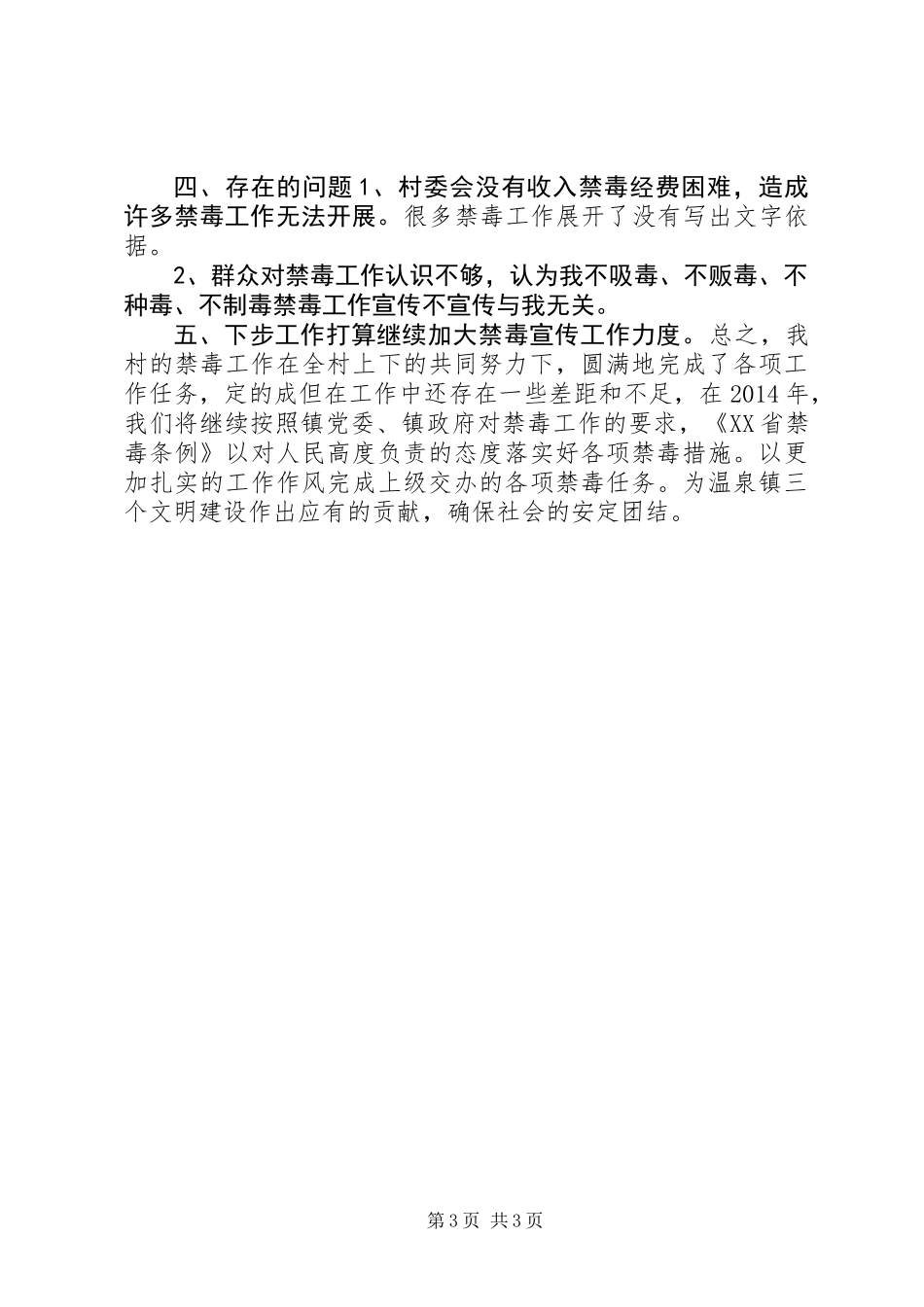 四、存在的问题 1、村委会没有收入禁毒经费困难，造成许多禁毒工作无法开展。很多禁毒工作展开了没有写出文字依据。

2、群众对禁毒工作认识不够，认为我不吸毒、不贩毒、不种毒、不制毒禁毒工作宣传不宣传与我无关。

五、下步工作打算继续加大禁毒宣传工作力度。总之，我村的禁毒工作在全村上下的共同努力下，圆满地完成了各项工作任务，定的成但在工作中还存在一些差距和不足，在 2014 年，我们将继续按照镇党委、镇政府对禁毒工作的要求，《XX 省禁毒条例》以对人民高度负责的态度落实好各项禁毒措施。以更加扎实的工作作风完成上级交办的各项禁毒任务。为温泉镇三个文明建设作出应有的贡献，确保社会的安定团结。

第 3 页 共 3 页